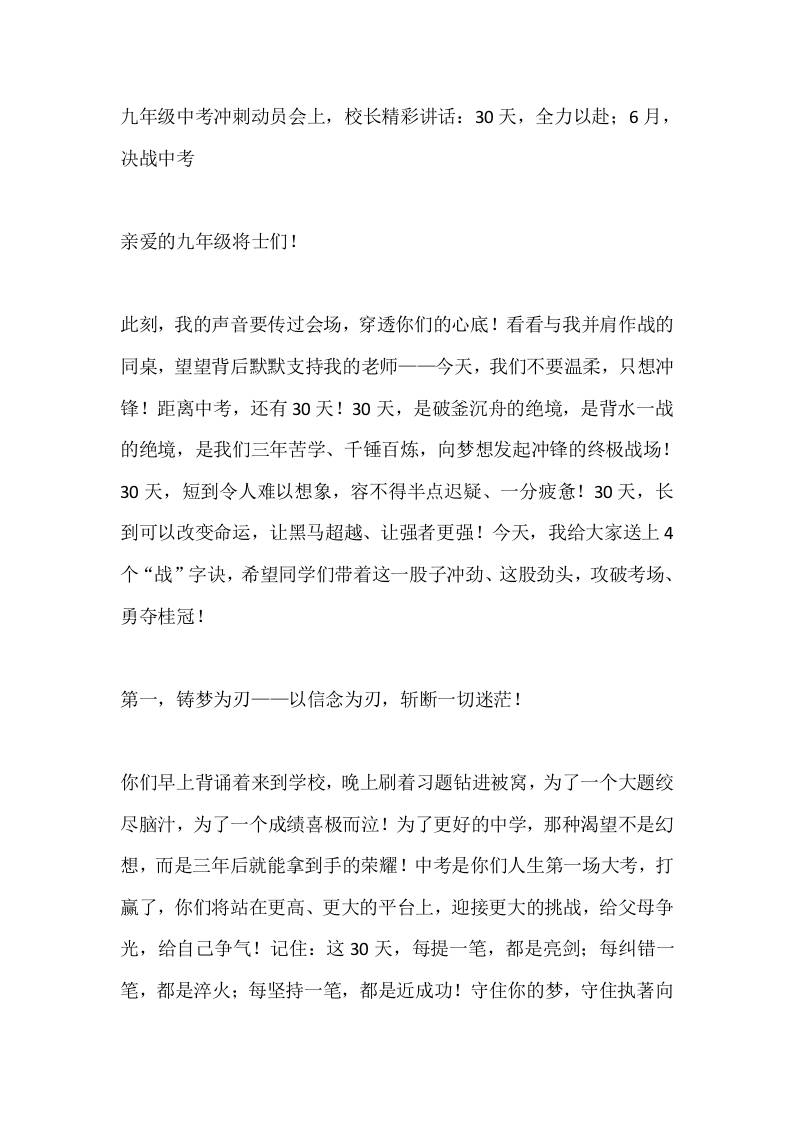 九年级中考冲刺动员会上，校长精彩讲话：30天，全力以赴；6月，决战中考

亲爱的九年级将士们！

此刻，我的声音要传过会场，穿透你们的心底！看看与我并肩作战的同桌，望望背后默默支持我的老师——今天，我们不要温柔，只想冲锋！距离中考，还有30天！30天，是破釜沉舟的绝境，是背水一战的绝境，是我们三年苦学、千锤百炼，向梦想发起冲锋的终极战场！30天，短到令人难以想象，容不得半点迟疑、一分疲惫！30天，长到可以改变命运，让黑马超越、让强者更强！今天，我给大家送上4个“战”字诀，希望同学们带着这一股子冲劲、这股劲头，攻破考场、勇夺桂冠！

第一，铸梦为刃——以信念为刃，斩断一切迷茫！

你们早上背诵着来到学校，晚上刷着习题钻进被窝，为了一个大题绞尽脑汁，为了一个成绩喜极而泣！为了更好的中学，那种渴望不是幻想，而是三年后就能拿到手的荣耀！中考是你们人生第一场大考，打赢了，你们将站在更高、更大的平台上，迎接更大的挑战，给父母争光，给自己争气！记住：这30天，每提一笔，都是亮剑；每纠错一笔，都是淬火；每坚持一笔，都是近成功！守住你的梦，守住执著向